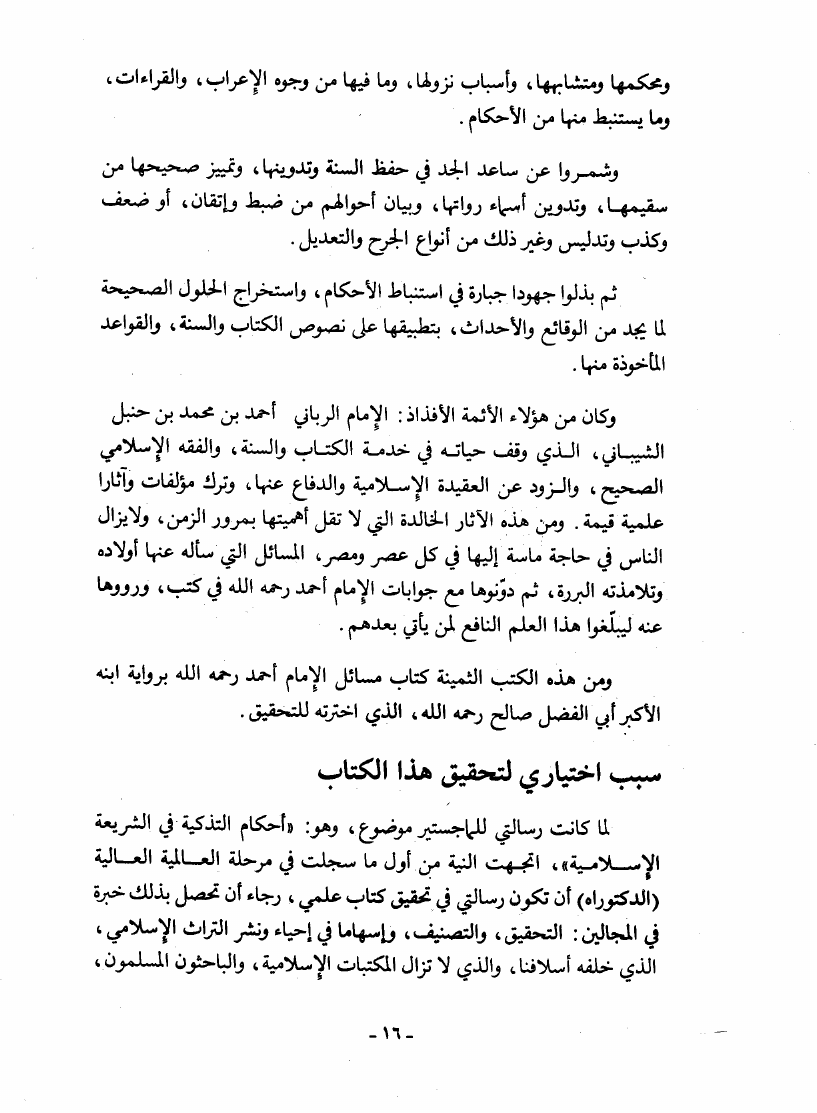 ومحكمها ومتشابهها، وأسباب نزولها، وما فيها من وجوه الإعراب، والقراءات، وما يستنبط منها من الأحكام.

وشمروا عن ساعد الجد في حفظ السنة وتدوينها، وتمييز صحيحها من سقيمها، وتدوين أسماء رواتها، وبيان أحوالهم من ضبط وإتقان، أو ضعف وكذب وتدليس وغير ذلك من أنواع الجرح والتعديل.

ثم بذلوا جهودا جبارة في استنباط الأحكام، واستخراج الحلول الصحيحة لما يجد من الوقائع والأحداث، بتطبيقها على نصوص الكتاب والسنة، والقواعد المأخوذة منها.

وكان من هؤلاء الأئمة الأفذاذ: الإمام الرباني أحمد بن محمد بن حنبل الشيباني، الذي وقف حياته في خدمة الكتاب والسنة، والفقه الإسلامي الصحيح، والزود عن العقيدة الإسلامية والدفاع عنها، وترك مؤلفات وآثارا علمية قيمة. ومن هذه الآثار الخالدة التي لا تقل أهميتها بمرور الزمن، ولايزال الناس في حاجة ماسة إليها في كل عصر ومصر، المسائل التي سأله عنها أولاده وتلامذته البررة، ثم دوّنوها مع جوابات الإمام أحمد رحمه الله في كتب، ورووها عنه ليبلّغوا هذا العلم النافع لمن يأتي بعدهم.

ومن هذه الكتب الثمينة كتاب مسائل الإمام أحمد رحمه الله برواية ابنه الأكبر أبي الفضل صالح رحمه الله، الذي اخترته للتحقيق.

سبب اختياري لتحقيق هذا الكتاب

لما كانت رسالتي للماجستير موضوع، وهو: «أحكام التذكية في الشريعة الإسلامية»، اتجهت النية من أول ما سجلت في مرحلة العالمية العالية (الدكتوراه) أن تكون رسالتي في تحقيق كتاب علمي، رجاء أن تحصل بذلك خبرة في المجالين: التحقيق، والتصنيف، وإسهاما في إحياء ونشر التراث الإسلامي، الذي خلفه أسلافنا، والذي لا تزال المكتبات الإسلامية، والباحثون المسلمون،

-١٦-